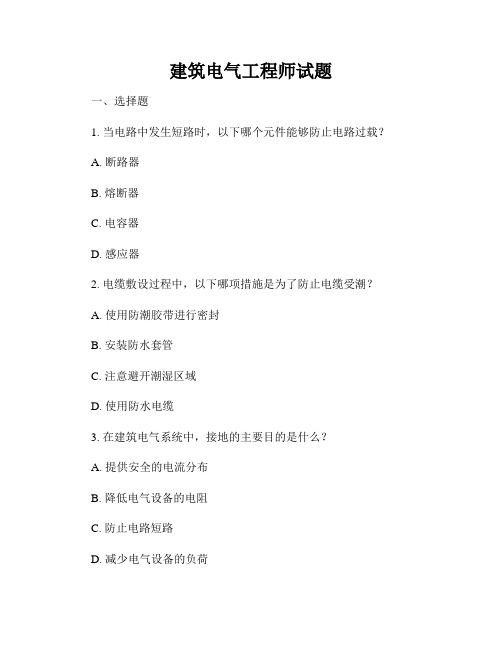 建筑电气工程师试题

一、选择题

1. 当电路中发生短路时，以下哪个元件能够防止电路过载？

A. 断路器

B. 熔断器

C. 电容器

D. 感应器

2. 电缆敷设过程中，以下哪项措施是为了防止电缆受潮？

A. 使用防潮胶带进行密封

B. 安装防水套管

C. 注意避开潮湿区域

D. 使用防水电缆

3. 在建筑电气系统中，接地的主要目的是什么？

A. 提供安全的电流分布

B. 降低电气设备的电阻

C. 防止电路短路

D. 减少电气设备的负荷